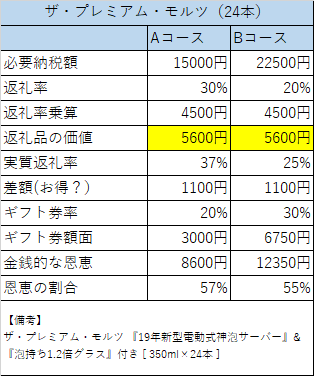 ザ・プレミアム・モルツ（24本）

| | Aコース | Bコース |
|---|---|---|
| 必要納税額 | 15000円 | 22500円 |
| 返礼率 | 30% | 20% |
| 返礼率乗算 | 4500円 | 4500円 |
| 返礼品の価値 | 5600円 | 5600円 |
| 実質返礼率 | 37% | 25% |
| 差額(お得？) | 1100円 | 1100円 |
| ギフト券率 | 20% | 30% |
| ギフト券額面 | 3000円 | 6750円 |
| 金銭的な恩恵 | 8600円 | 12350円 |
| 恩恵の割合 | 57% | 55% |

【備考】
ザ・プレミアム・モルツ 『19年新型電動式神泡サーバー』& 『泡持ち1.2倍グラス』付き [ 350ml × 24本 ]